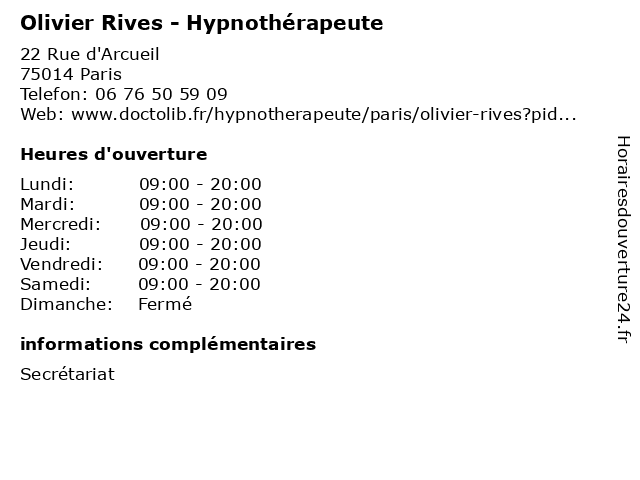 Olivier Rives - Hypnothérapeute

22 Rue d'Arcueil
75014 Paris
Telefon: 06 76 50 59 09
Web: www.doctolib.fr/hypnotherapeute/paris/olivier-rives?pid...

Heures d'ouverture

| | |
|---|---|
| Lundi: | 09:00 - 20:00 |
| Mardi: | 09:00 - 20:00 |
| Mercredi: | 09:00 - 20:00 |
| Jeudi: | 09:00 - 20:00 |
| Vendredi: | 09:00 - 20:00 |
| Samedi: | 09:00 - 20:00 |
| Dimanche: | Fermé |

informations complémentaires

Secrétariat

Horairesdouverture24.fr